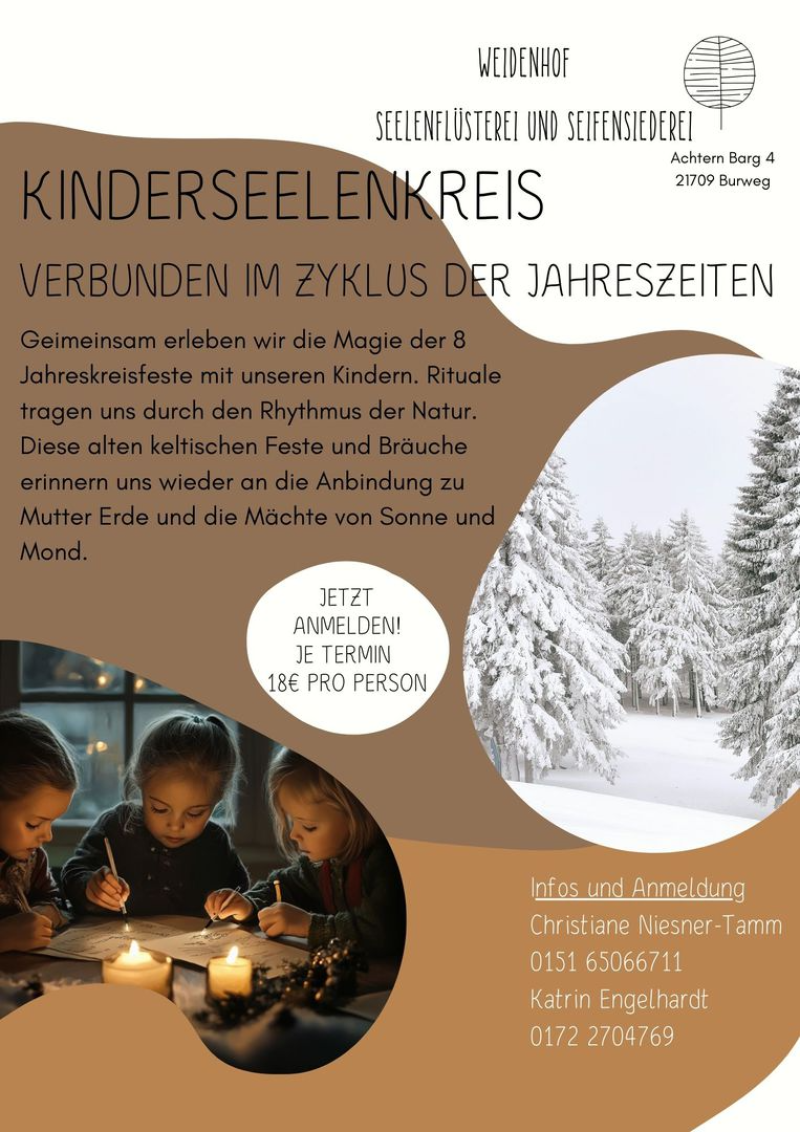 WEIDENHOF

SEELENFLÜSTEREI UND SEIFENSIEDEREI

Achtern Barg 4
21709 Burweg

KINDERSEELENKREIS

VERBUNDEN IM ZYKLUS DER JAHRESZEITEN

Geimeinsam erleben wir die Magie der 8 Jahreskreisfeste mit unseren Kindern. Rituale tragen uns durch den Rhythmus der Natur. Diese alten keltischen Feste und Bräuche erinnern uns wieder an die Anbindung zu Mutter Erde und die Mächte von Sonne und Mond.

JETZT
ANMELDEN!
JE TERMIN
18€ PRO PERSON

Infos und Anmeldung
Christiane Niesner-Tamm
0151 65066711
Katrin Engelhardt
0172 2704769